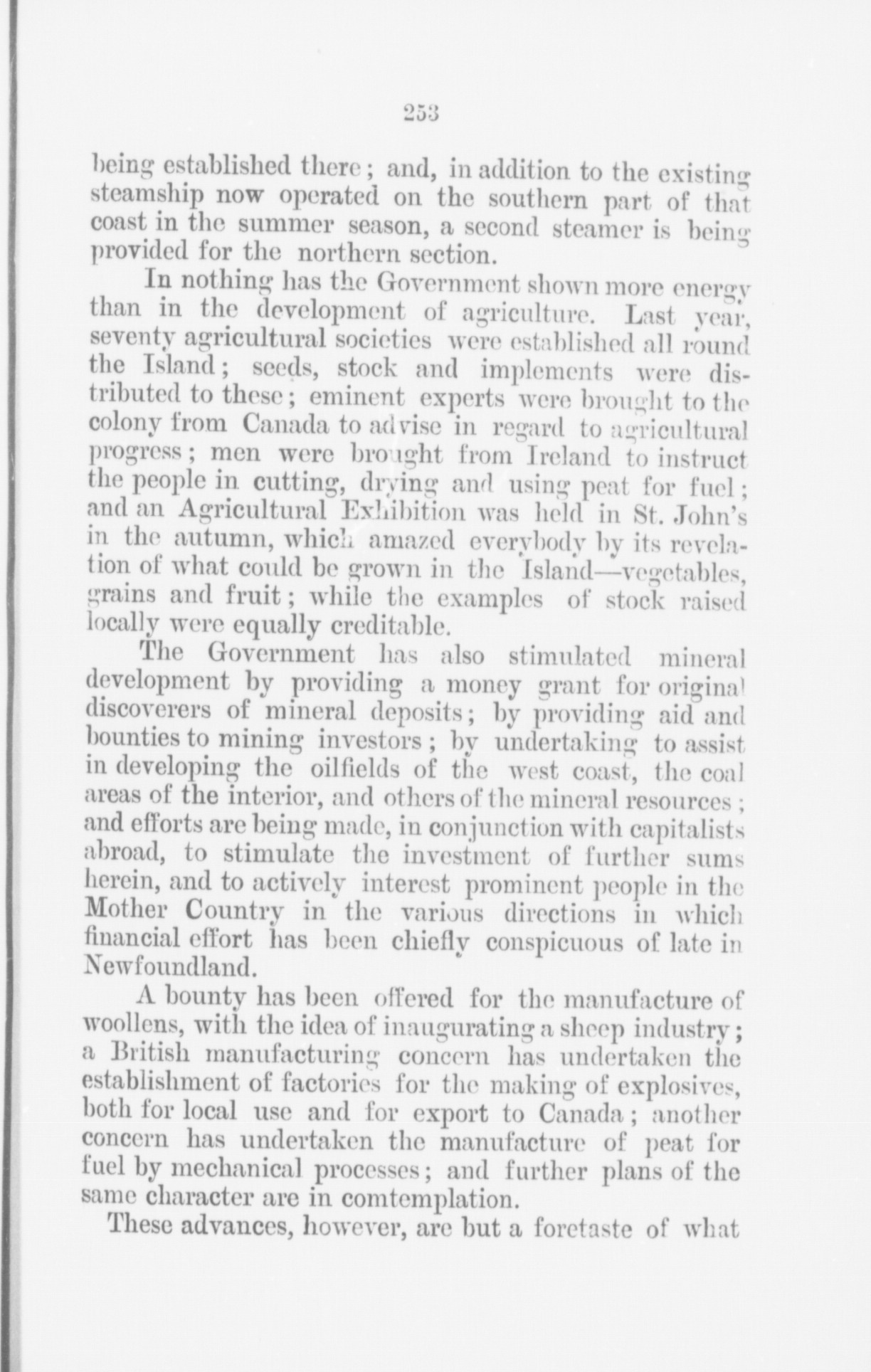 253

being established there; and, in addition to the existing steamship now operated on the southern part of that coast in the summer season, a second steamer is being provided for the northern section.

In nothing has the Government shown more energy than in the development of agriculture. Last year, seventy agricultural societies were established all round the Island; seeds, stock and implements were distributed to these; eminent experts were brought to the colony from Canada to advise in regard to agricultural progress; men were brought from Ireland to instruct the people in cutting, drying and using peat for fuel; and an Agricultural Exhibition was held in St. John's in the autumn, which amazed everybody by its revelation of what could be grown in the Island—vegetables, grains and fruit; while the examples of stock raised locally were equally creditable.

The Government has also stimulated mineral development by providing a money grant for original discoverers of mineral deposits; by providing aid and bounties to mining investors; by undertaking to assist in developing the oilfields of the west coast, the coal areas of the interior, and others of the mineral resources; and efforts are being made, in conjunction with capitalists abroad, to stimulate the investment of further sums herein, and to actively interest prominent people in the Mother Country in the various directions in which financial effort has been chiefly conspicuous of late in Newfoundland.

A bounty has been offered for the manufacture of woollens, with the idea of inaugurating a sheep industry; a British manufacturing concern has undertaken the establishment of factories for the making of explosives, both for local use and for export to Canada; another concern has undertaken the manufacture of peat for fuel by mechanical processes; and further plans of the same character are in comtemplation.

These advances, however, are but a foretaste of what